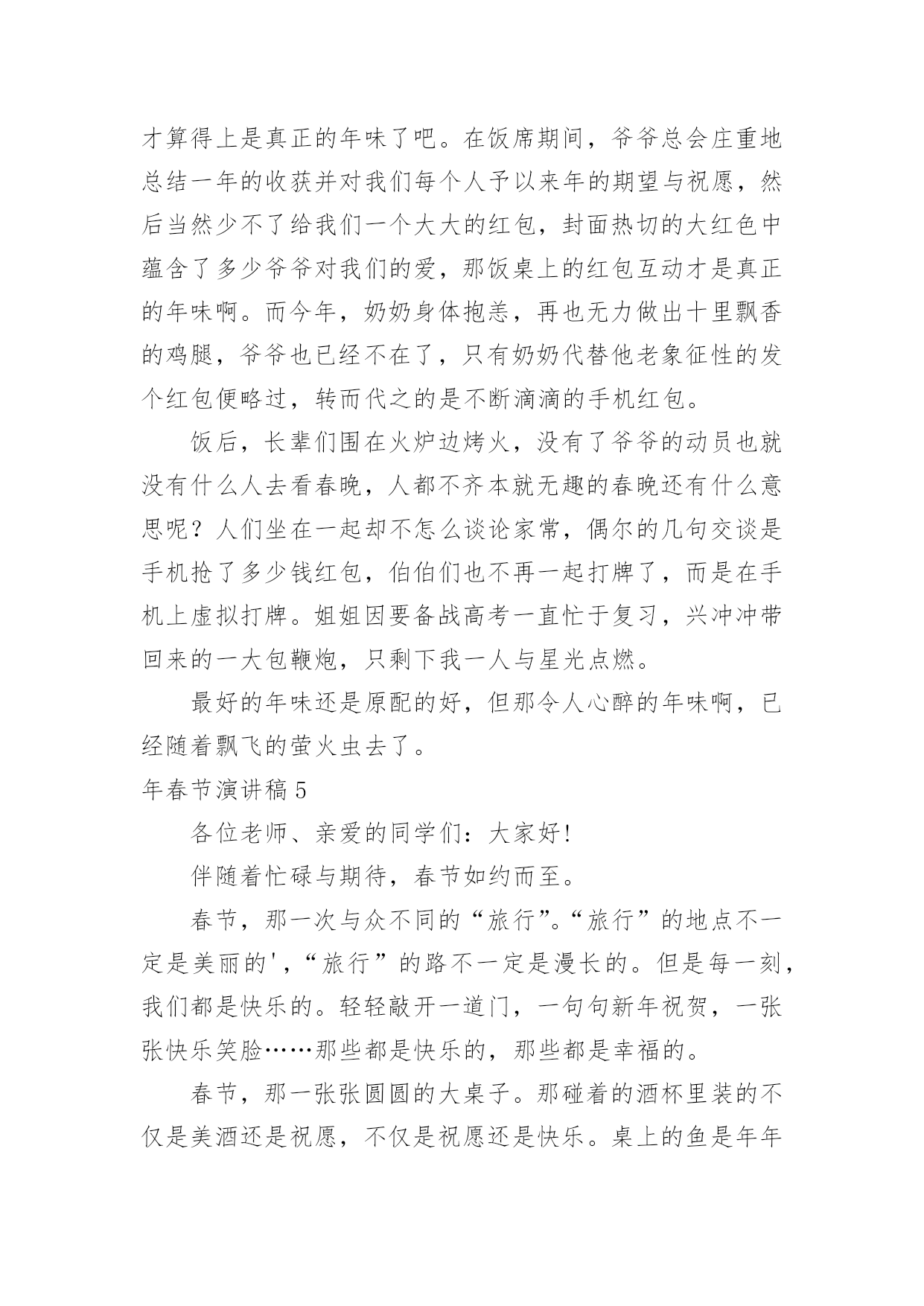 才算得上是真正的年味了吧。在饭席期间，爷爷总会庄重地总结一年的收获并对我们每个人予以来年的期望与祝愿，然后当然少不了给我们一个大大的红包，封面热切的大红色中蕴含了多少爷爷对我们的爱，那饭桌上的红包互动才是真正的年味啊。而今年，奶奶身体抱恙，再也无力做出十里飘香的鸡腿，爷爷也已经不在了，只有奶奶代替他老象征性的发个红包便略过，转而代之的是不断滴滴的手机红包。

饭后，长辈们围在火炉边烤火，没有了爷爷的动员也就没有什么人去看春晚，人都不齐本就无趣的春晚还有什么意思呢？人们坐在一起却不怎么谈论家常，偶尔的几句交谈是手机抢了多少钱红包，伯伯们也不再一起打牌了，而是在手机上虚拟打牌。姐姐因要备战高考一直忙于复习，兴冲冲带回来的一大包鞭炮，只剩下我一人与星光点燃。

最好的年味还是原配的好，但那令人心醉的年味啊，已经随着飘飞的萤火虫去了。

年春节演讲稿5

各位老师、亲爱的同学们：大家好!

伴随着忙碌与期待，春节如约而至。

春节，那一次与众不同的“旅行”。“旅行”的地点不一定是美丽的'，“旅行”的路不一定是漫长的。但是每一刻，我们都是快乐的。轻轻敲开一道门，一句句新年祝贺，一张张快乐笑脸……那些都是快乐的，那些都是幸福的。

春节，那一张张圆圆的大桌子。那碰着的酒杯里装的不仅是美酒还是祝愿，不仅是祝愿还是快乐。桌上的鱼是年年